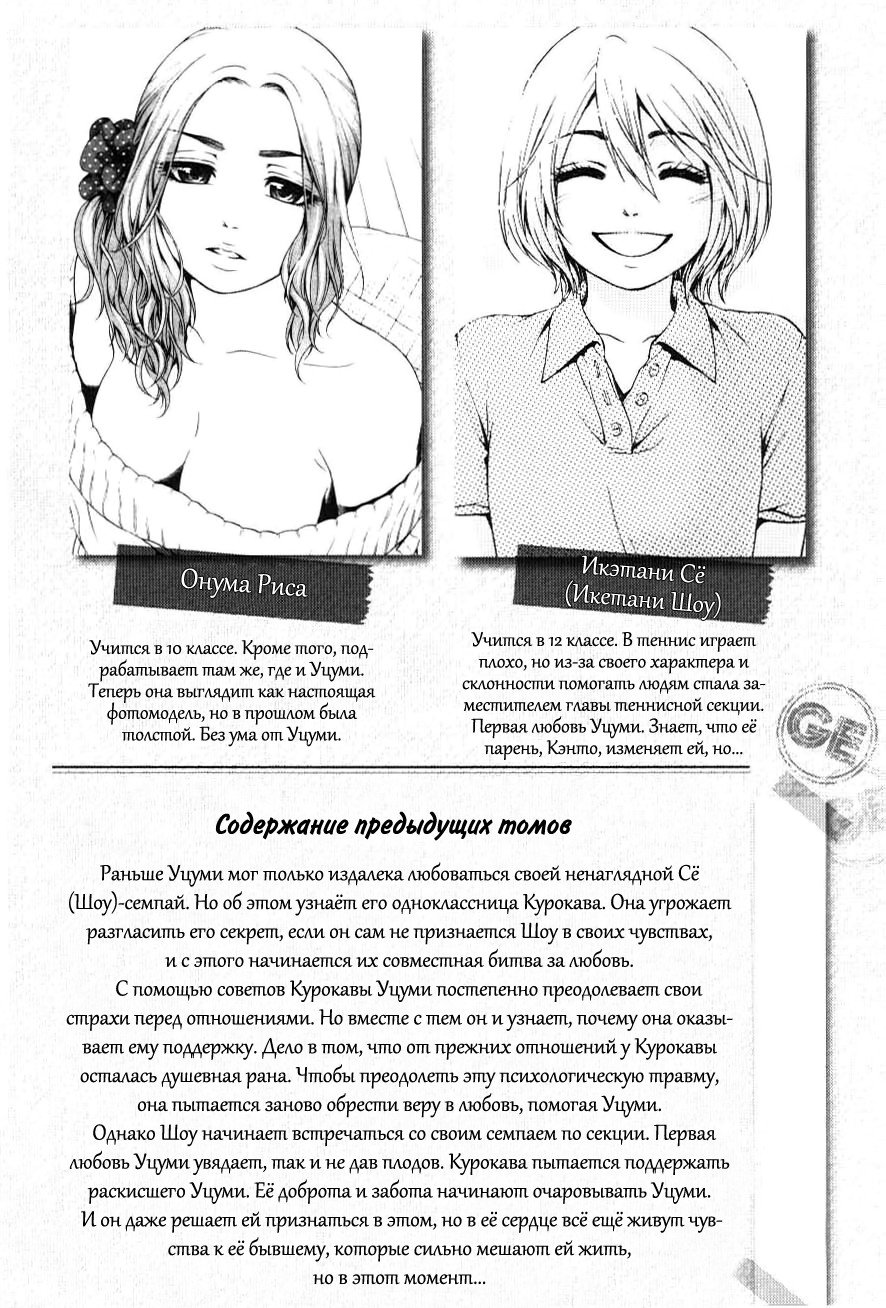 Онума Риса

Учится в 10 классе. Кроме того, подрабатывает там же, где и Уцуми. Теперь она выглядит как настоящая фотомодель, но в прошлом была толстой. Без ума от Уцуми.

Икэтани Сё
(Икетани Шоу)

Учится в 12 классе. В теннис играет плохо, но из-за своего характера и склонности помогать людям стала заместителем главы теннисной секции. Первая любовь Уцуми. Знает, что её парень, Кэнто, изменяет ей, но...

GE

Содержание предыдущих томов

Раньше Уцуми мог только издалека любоваться своей ненаглядной Сё (Шоу)-семпай. Но об этом узнаёт его одноклассница Курокава. Она угрожает разгласить его секрет, если он сам не признается Шоу в своих чувствах, и с этого начинается их совместная битва за любовь.

С помощью советов Курокавы Уцуми постепенно преодолевает свои страхи перед отношениями. Но вместе с тем он и узнает, почему она оказывает ему поддержку. Дело в том, что от прежних отношений у Курокавы осталась душевная рана. Чтобы преодолеть эту психологическую травму, она пытается заново обрести веру в любовь, помогая Уцуми.

Однако Шоу начинает встречаться со своим семпаем по секции. Первая любовь Уцуми увядает, так и не дав плодов. Курокава пытается поддержать раскисшего Уцуми. Её доброта и забота начинают очаровывать Уцуми. И он даже решает ей признаться в этом, но в её сердце всё ещё живут чувства к её бывшему, которые сильно мешают ей жить, но в этот момент...